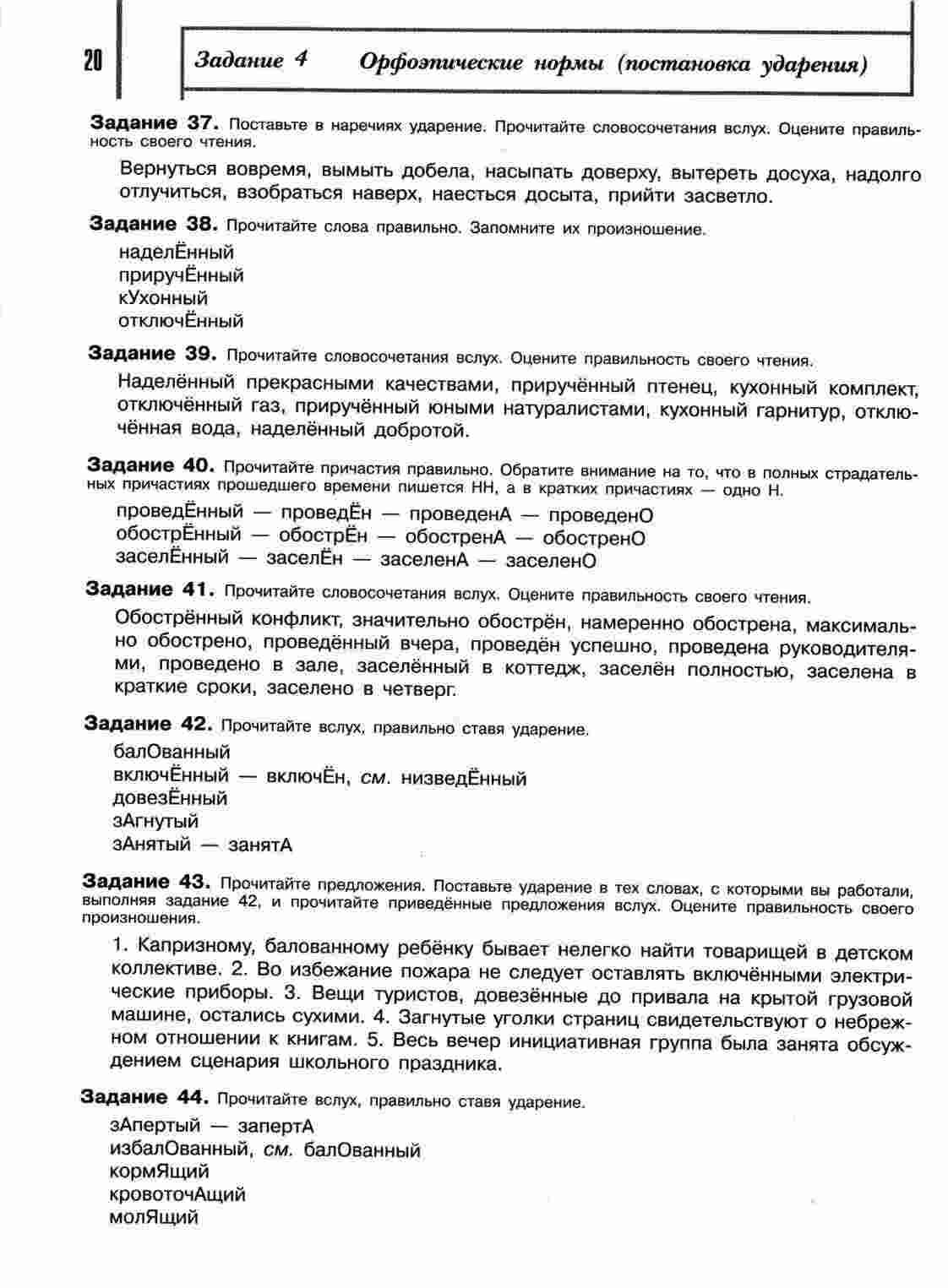 20

Задание 4 Орфоэпические нормы (постановка ударения)

Задание 37. Поставьте в наречиях ударение. Прочитайте словосочетания вслух. Оцените правильность своего чтения.

Вернуться вовремя, вымыть добела, насыпать доверху, вытереть досуха, надолго отлучиться, взобраться наверх, наесться досыта, прийти засветло.

Задание 38. Прочитайте слова правильно. Запомните их произношение.

наделЁнный
приручЁнный
кУхонный
отключЁнный

Задание 39. Прочитайте словосочетания вслух. Оцените правильность своего чтения.

Наделённый прекрасными качествами, приручённый птенец, кухонный комплект, отключённый газ, приручённый юными натуралистами, кухонный гарнитур, отключённая вода, наделённый добротой.

Задание 40. Прочитайте причастия правильно. Обратите внимание на то, что в полных страдательных причастиях прошедшего времени пишется НН, а в кратких причастиях — одно Н.

проведЁнный — проведЁн — проведенА — проведенО
обострЁнный — обострЁн — обостренА — обостренО
заселЁнный — заселЁн — заселенА — заселенО

Задание 41. Прочитайте словосочетания вслух. Оцените правильность своего чтения.

Обострённый конфликт, значительно обострён, намеренно обострена, максимально обострено, проведённый вчера, проведён успешно, проведена руководителями, проведено в зале, заселённый в коттедж, заселён полностью, заселена в краткие сроки, заселено в четверг.

Задание 42. Прочитайте вслух, правильно ставя ударение.

балОванный
включЁнный — включЁн, см. низведЁнный
довезЁнный
зАгнутый
зАнятый — занятА

Задание 43. Прочитайте предложения. Поставьте ударение в тех словах, с которыми вы работали, выполняя задание 42, и прочитайте приведённые предложения вслух. Оцените правильность своего произношения.

1. Капризному, балованному ребёнку бывает нелегко найти товарищей в детском коллективе. 2. Во избежание пожара не следует оставлять включёнными электрические приборы. 3. Вещи туристов, довезённые до привала на крытой грузовой машине, остались сухими. 4. Загнутые уголки страниц свидетельствуют о небрежном отношении к книгам. 5. Весь вечер инициативная группа была занята обсуждением сценария школьного праздника.

Задание 44. Прочитайте вслух, правильно ставя ударение.

зАпертый — запертА
избалОванный, см. балОванный
кормЯщий
кровоточАщий
молЯщий